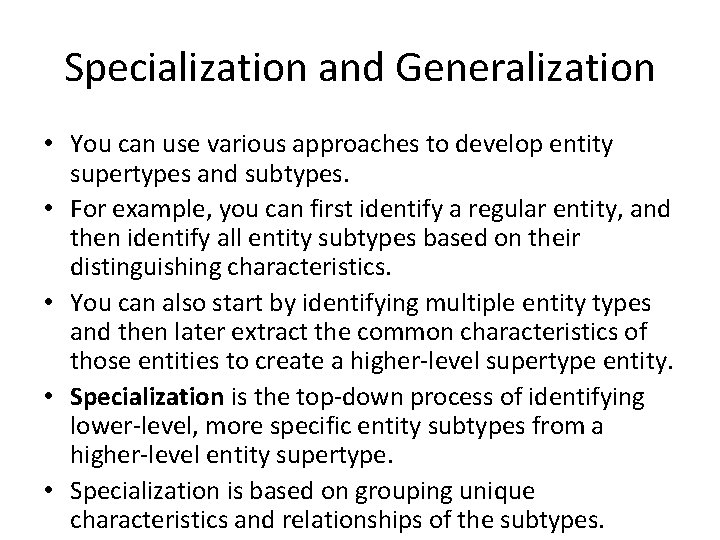 Specialization and Generalization

• You can use various approaches to develop entity supertypes and subtypes.
• For example, you can first identify a regular entity, and then identify all entity subtypes based on their distinguishing characteristics.
• You can also start by identifying multiple entity types and then later extract the common characteristics of those entities to create a higher-level supertype entity.
• Specialization is the top-down process of identifying lower-level, more specific entity subtypes from a higher-level entity supertype.
• Specialization is based on grouping unique characteristics and relationships of the subtypes.